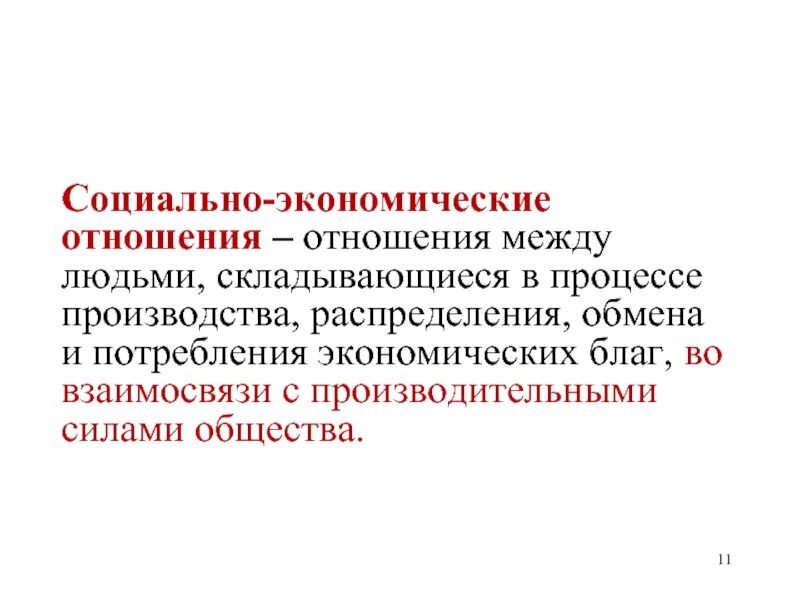 Социально-экономические отношения – отношения между людьми, складывающиеся в процессе производства, распределения, обмена и потребления экономических благ, во взаимосвязи с производительными силами общества.

11